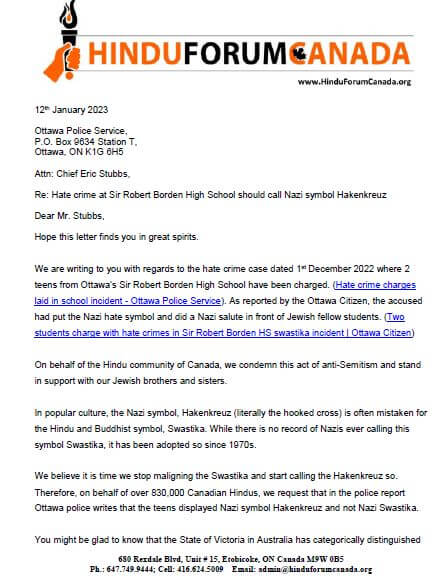 HINDUFORUMCANADA

www.HinduForumCanada.org

12th January 2023

Ottawa Police Service,
P.O. Box 9634 Station T,
Ottawa, ON K1G 6H5

Attn: Chief Eric Stubbs,

Re: Hate crime at Sir Robert Borden High School should call Nazi symbol Hakenkreuz

Dear Mr. Stubbs,

Hope this letter finds you in great spirits.

We are writing to you with regards to the hate crime case dated 1st December 2022 where 2 teens from Ottawa's Sir Robert Borden High School have been charged. (Hate crime charges laid in school incident - Ottawa Police Service). As reported by the Ottawa Citizen, the accused had put the Nazi hate symbol and did a Nazi salute in front of Jewish fellow students. (Two students charge with hate crimes in Sir Robert Borden HS swastika incident | Ottawa Citizen)

On behalf of the Hindu community of Canada, we condemn this act of anti-Semitism and stand in support with our Jewish brothers and sisters.

In popular culture, the Nazi symbol, Hakenkreuz (literally the hooked cross) is often mistaken for the Hindu and Buddhist symbol, Swastika. While there is no record of Nazis ever calling this symbol Swastika, it has been adopted so since 1970s.

We believe it is time we stop maligning the Swastika and start calling the Hakenkreuz so. Therefore, on behalf of over 830,000 Canadian Hindus, we request that in the police report Ottawa police writes that the teens displayed Nazi symbol Hakenkreuz and not Nazi Swastika.

You might be glad to know that the State of Victoria in Australia has categorically distinguished

680 Rexdale Blvd, Unit # 15, Etobicoke, ON Canada M9W 0B5
Ph.: 647.749.9444; Cell: 416.624.5009 Email: admin@hinduforumcanada.org